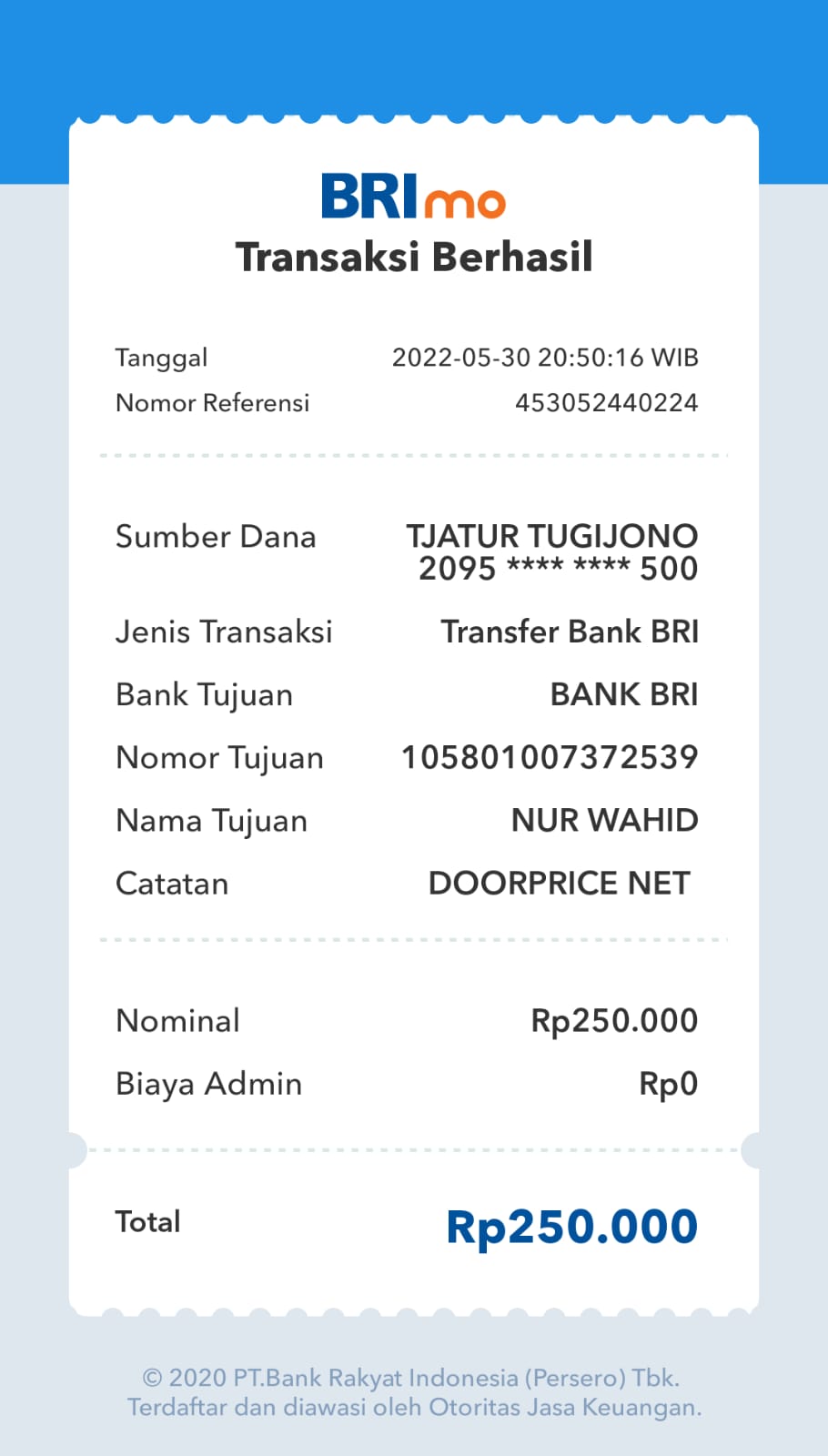 BRImo
Transaksi Berhasil

Tanggal 2022-05-30 20:50:16 WIB
Nomor Referensi 453052440224

Sumber Dana TJATUR TUGIJONO
2095 **** **** 500
Jenis Transaksi Transfer Bank BRI
Bank Tujuan BANK BRI
Nomor Tujuan 105801007372539
Nama Tujuan NUR WAHID
Catatan DOORPRICE NET

Nominal Rp250.000
Biaya Admin Rp0

Total Rp250.000

© 2020 PT.Bank Rakyat Indonesia (Persero) Tbk.
Terdaftar dan diawasi oleh Otoritas Jasa Keuangan.